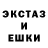 ЭКСТАЗ
И
ЕШКИ